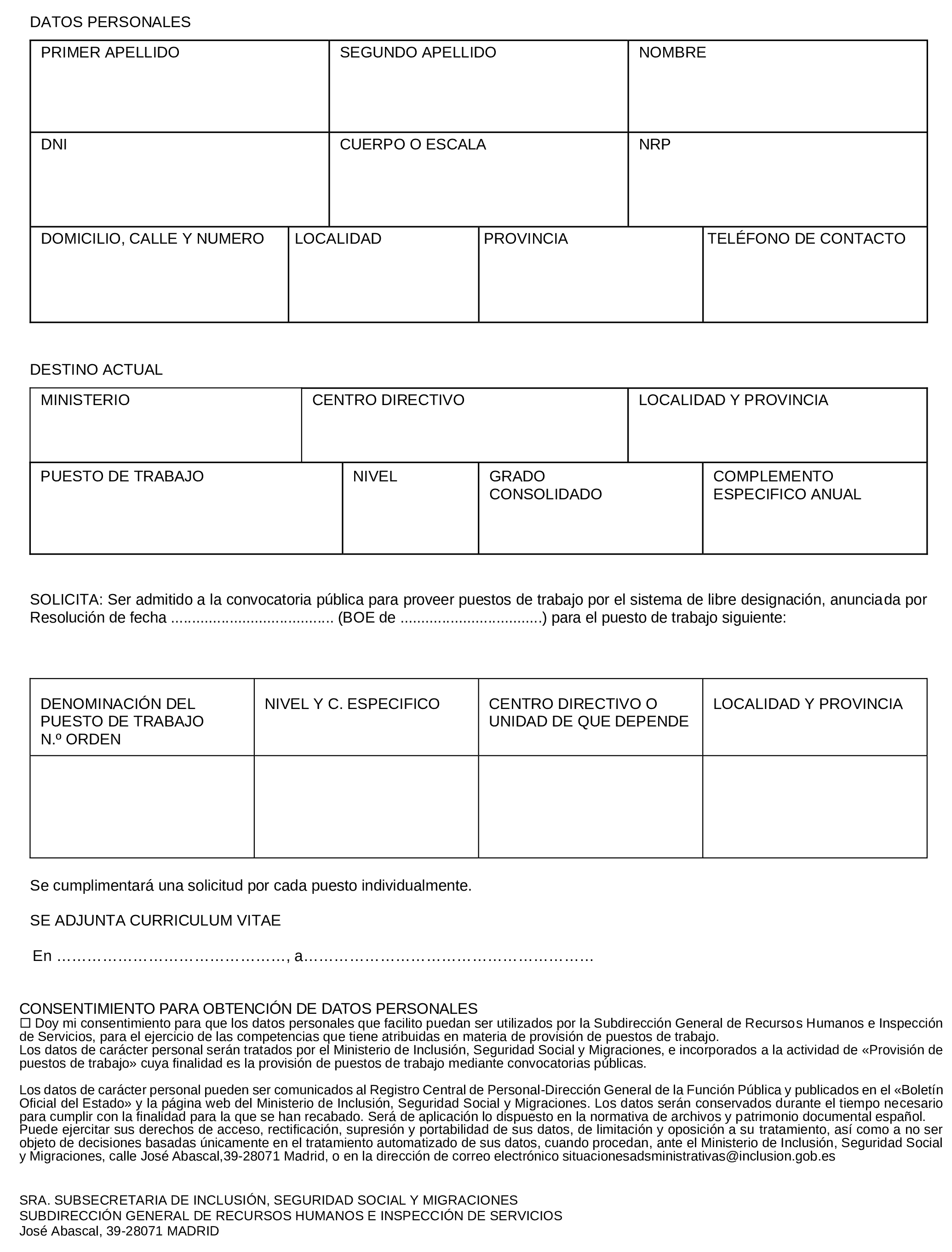 DATOS PERSONALES

| PRIMER APELLIDO | SEGUNDO APELLIDO | NOMBRE |
|---|---|---|
| DNI | CUERPO O ESCALA | NRP |

| DOMICILIO, CALLE Y NUMERO | LOCALIDAD | PROVINCIA | TELÉFONO DE CONTACTO |
|---|---|---|---|

DESTINO ACTUAL

| MINISTERIO | CENTRO DIRECTIVO | LOCALIDAD Y PROVINCIA |
|---|---|---|

| PUESTO DE TRABAJO | NIVEL | GRADO CONSOLIDADO | COMPLEMENTO ESPECIFICO ANUAL |
|---|---|---|---|

SOLICITA: Ser admitido a la convocatoria pública para proveer puestos de trabajo por el sistema de libre designación, anunciada por Resolución de fecha ...................................... (BOE de .................................) para el puesto de trabajo siguiente:

| DENOMINACIÓN DEL PUESTO DE TRABAJO N.º ORDEN | NIVEL Y C. ESPECIFICO | CENTRO DIRECTIVO O UNIDAD DE QUE DEPENDE | LOCALIDAD Y PROVINCIA |
|---|---|---|---|
| | | | |

Se cumplimentará una solicitud por cada puesto individualmente.

SE ADJUNTA CURRICULUM VITAE

En ………………………………………, a…………………………………………………

CONSENTIMIENTO PARA OBTENCIÓN DE DATOS PERSONALES
☐ Doy mi consentimiento para que los datos personales que facilito puedan ser utilizados por la Subdirección General de Recursos Humanos e Inspección de Servicios, para el ejercicio de las competencias que tiene atribuidas en materia de provisión de puestos de trabajo.
Los datos de carácter personal serán tratados por el Ministerio de Inclusión, Seguridad Social y Migraciones, e incorporados a la actividad de «Provisión de puestos de trabajo» cuya finalidad es la provisión de puestos de trabajo mediante convocatorias públicas.

Los datos de carácter personal pueden ser comunicados al Registro Central de Personal-Dirección General de la Función Pública y publicados en el «Boletín Oficial del Estado» y la página web del Ministerio de Inclusión, Seguridad Social y Migraciones. Los datos serán conservados durante el tiempo necesario para cumplir con la finalidad para la que se han recabado. Será de aplicación lo dispuesto en la normativa de archivos y patrimonio documental español. Puede ejercitar sus derechos de acceso, rectificación, supresión y portabilidad de sus datos, de limitación y oposición a su tratamiento, así como a no ser objeto de decisiones basadas únicamente en el tratamiento automatizado de sus datos, cuando procedan, ante el Ministerio de Inclusión, Seguridad Social y Migraciones, calle José Abascal,39-28071 Madrid, o en la dirección de correo electrónico situacionesadsministrativas@inclusion.gob.es

SRA. SUBSECRETARIA DE INCLUSIÓN, SEGURIDAD SOCIAL Y MIGRACIONES
SUBDIRECCIÓN GENERAL DE RECURSOS HUMANOS E INSPECCIÓN DE SERVICIOS
José Abascal, 39-28071 MADRID